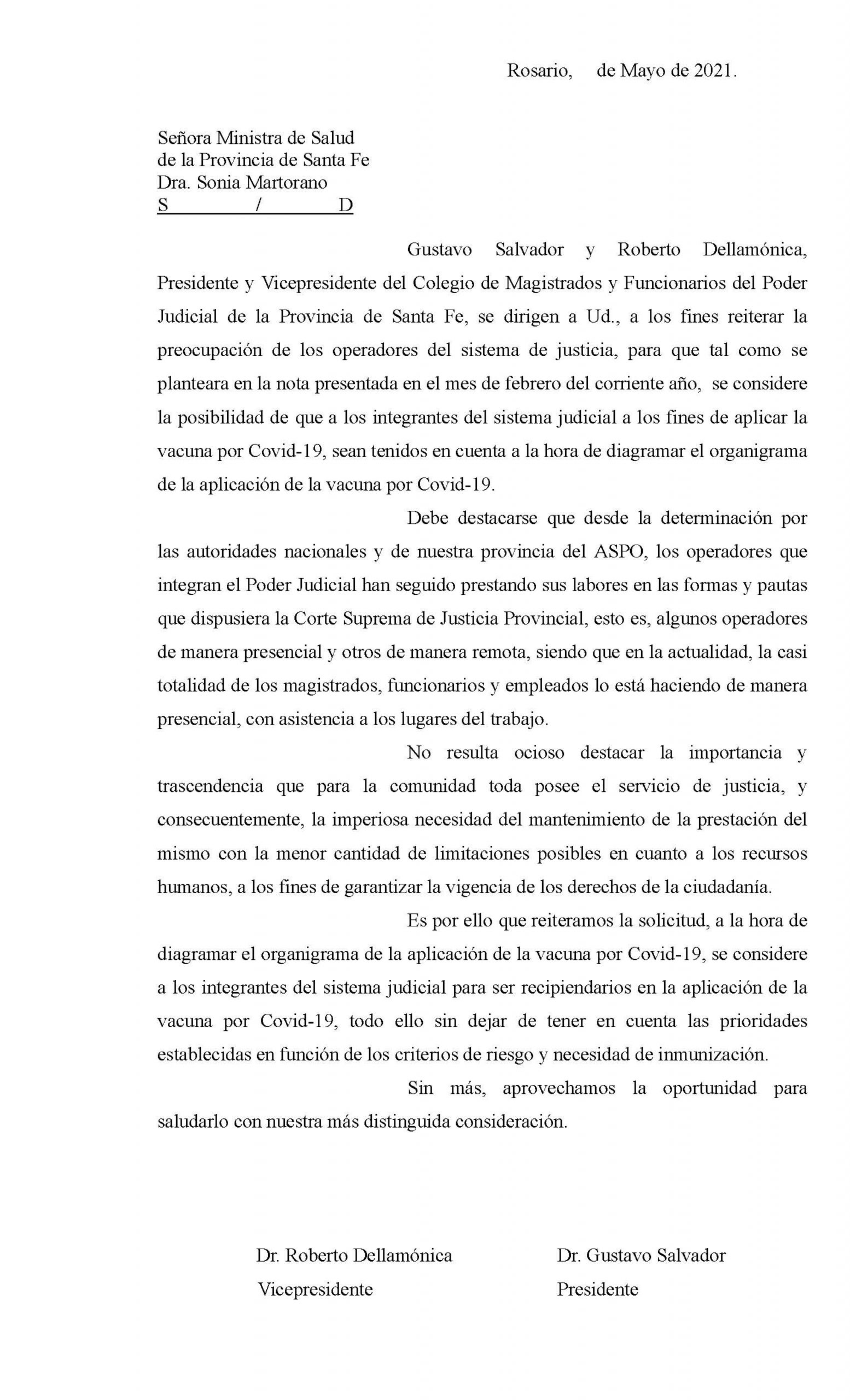 Rosario,     de Mayo de 2021.

Señora Ministra de Salud
de la Provincia de Santa Fe
Dra. Sonia Martorano
S / D

Gustavo Salvador y Roberto Dellamónica, Presidente y Vicepresidente del Colegio de Magistrados y Funcionarios del Poder Judicial de la Provincia de Santa Fe, se dirigen a Ud., a los fines reiterar la preocupación de los operadores del sistema de justicia, para que tal como se planteara en la nota presentada en el mes de febrero del corriente año, se considere la posibilidad de que a los integrantes del sistema judicial a los fines de aplicar la vacuna por Covid-19, sean tenidos en cuenta a la hora de diagramar el organigrama de la aplicación de la vacuna por Covid-19.

Debe destacarse que desde la determinación por las autoridades nacionales y de nuestra provincia del ASPO, los operadores que integran el Poder Judicial han seguido prestando sus labores en las formas y pautas que dispusiera la Corte Suprema de Justicia Provincial, esto es, algunos operadores de manera presencial y otros de manera remota, siendo que en la actualidad, la casi totalidad de los magistrados, funcionarios y empleados lo está haciendo de manera presencial, con asistencia a los lugares del trabajo.

No resulta ocioso destacar la importancia y trascendencia que para la comunidad toda posee el servicio de justicia, y consecuentemente, la imperiosa necesidad del mantenimiento de la prestación del mismo con la menor cantidad de limitaciones posibles en cuanto a los recursos humanos, a los fines de garantizar la vigencia de los derechos de la ciudadanía.

Es por ello que reiteramos la solicitud, a la hora de diagramar el organigrama de la aplicación de la vacuna por Covid-19, se considere a los integrantes del sistema judicial para ser recipiendarios en la aplicación de la vacuna por Covid-19, todo ello sin dejar de tener en cuenta las prioridades establecidas en función de los criterios de riesgo y necesidad de inmunización.

Sin más, aprovechamos la oportunidad para saludarlo con nuestra más distinguida consideración.

Dr. Roberto Dellamónica
Vicepresidente

Dr. Gustavo Salvador
Presidente